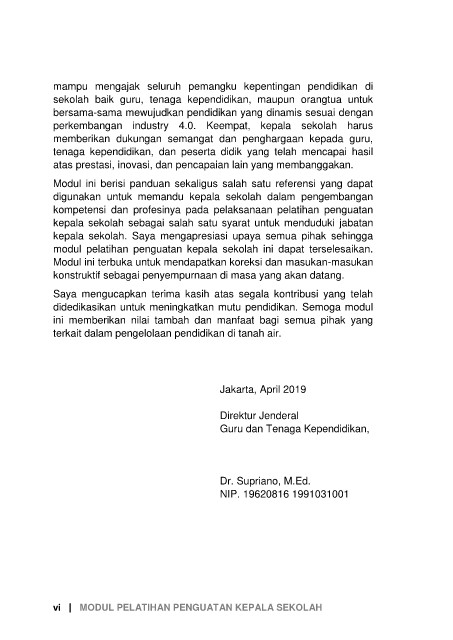 mampu mengajak seluruh pemangku kepentingan pendidikan di sekolah baik guru, tenaga kependidikan, maupun orangtua untuk bersama-sama mewujudkan pendidikan yang dinamis sesuai dengan perkembangan industry 4.0. Keempat, kepala sekolah harus memberikan dukungan semangat dan penghargaan kepada guru, tenaga kependidikan, dan peserta didik yang telah mencapai hasil atas prestasi, inovasi, dan pencapaian lain yang membanggakan.

Modul ini berisi panduan sekaligus salah satu referensi yang dapat digunakan untuk memandu kepala sekolah dalam pengembangan kompetensi dan profesinya pada pelaksanaan pelatihan penguatan kepala sekolah sebagai salah satu syarat untuk menduduki jabatan kepala sekolah. Saya mengapresiasi upaya semua pihak sehingga modul pelatihan penguatan kepala sekolah ini dapat terselesaikan. Modul ini terbuka untuk mendapatkan koreksi dan masukan-masukan konstruktif sebagai penyempurnaan di masa yang akan datang.

Saya mengucapkan terima kasih atas segala kontribusi yang telah didedikasikan untuk meningkatkan mutu pendidikan. Semoga modul ini memberikan nilai tambah dan manfaat bagi semua pihak yang terkait dalam pengelolaan pendidikan di tanah air.

Jakarta, April 2019

Direktur Jenderal
Guru dan Tenaga Kependidikan,

Dr. Supriano, M.Ed.
NIP. 19620816 1991031001

vi | MODUL PELATIHAN PENGUATAN KEPALA SEKOLAH